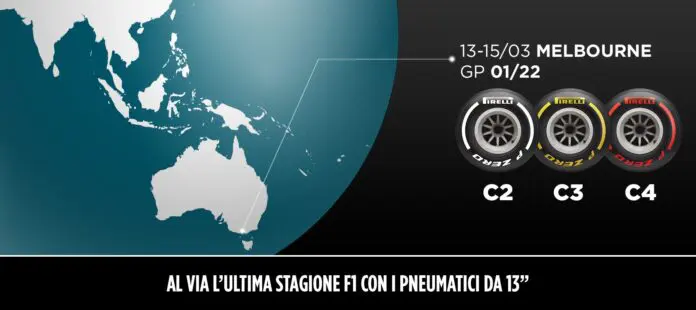 13-15/03 MELBOURNE
GP 01/22

PIRELLI P ZERO PIRELLI P ZERO PIRELLI P ZERO

C2 C3 C4

AL VIA L'ULTIMA STAGIONE F1 CON I PNEUMATICI DA 13"